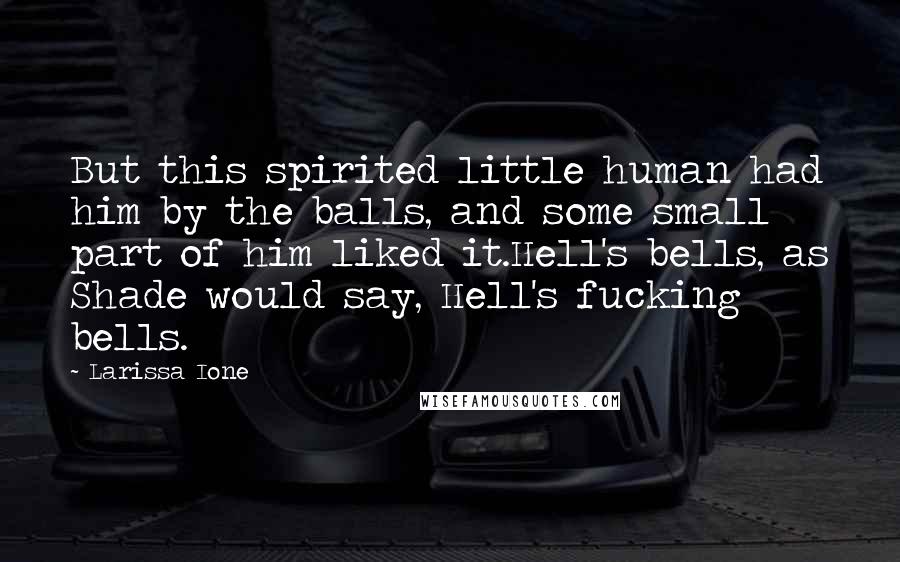 But this spirited little human had him by the balls, and some small part of him liked it.Hell's bells, as Shade would say, Hell's fucking bells.

- Larissa Ione

WISEFAMOUSQUOTES.COM